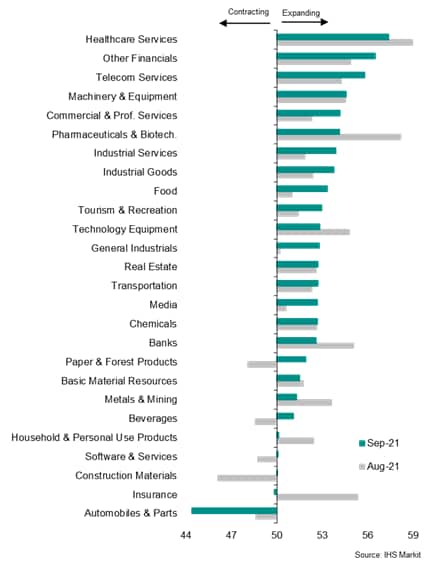 Contracting
Expanding

Healthcare Services
Other Financials
Telecom Services
Machinery & Equipment
Commercial & Prof. Services
Pharmaceuticals & Biotech.
Industrial Services
Industrial Goods
Food
Tourism & Recreation
Technology Equipment
General Industrials
Real Estate
Transportation
Media
Chemicals
Banks
Paper & Forest Products
Basic Material Resources
Metals & Mining
Beverages
Household & Personal Use Products
Software & Services
Construction Materials
Insurance
Automobiles & Parts

Sep-21
Aug-21

44 47 50 53 56 59

Source: IHS Markit